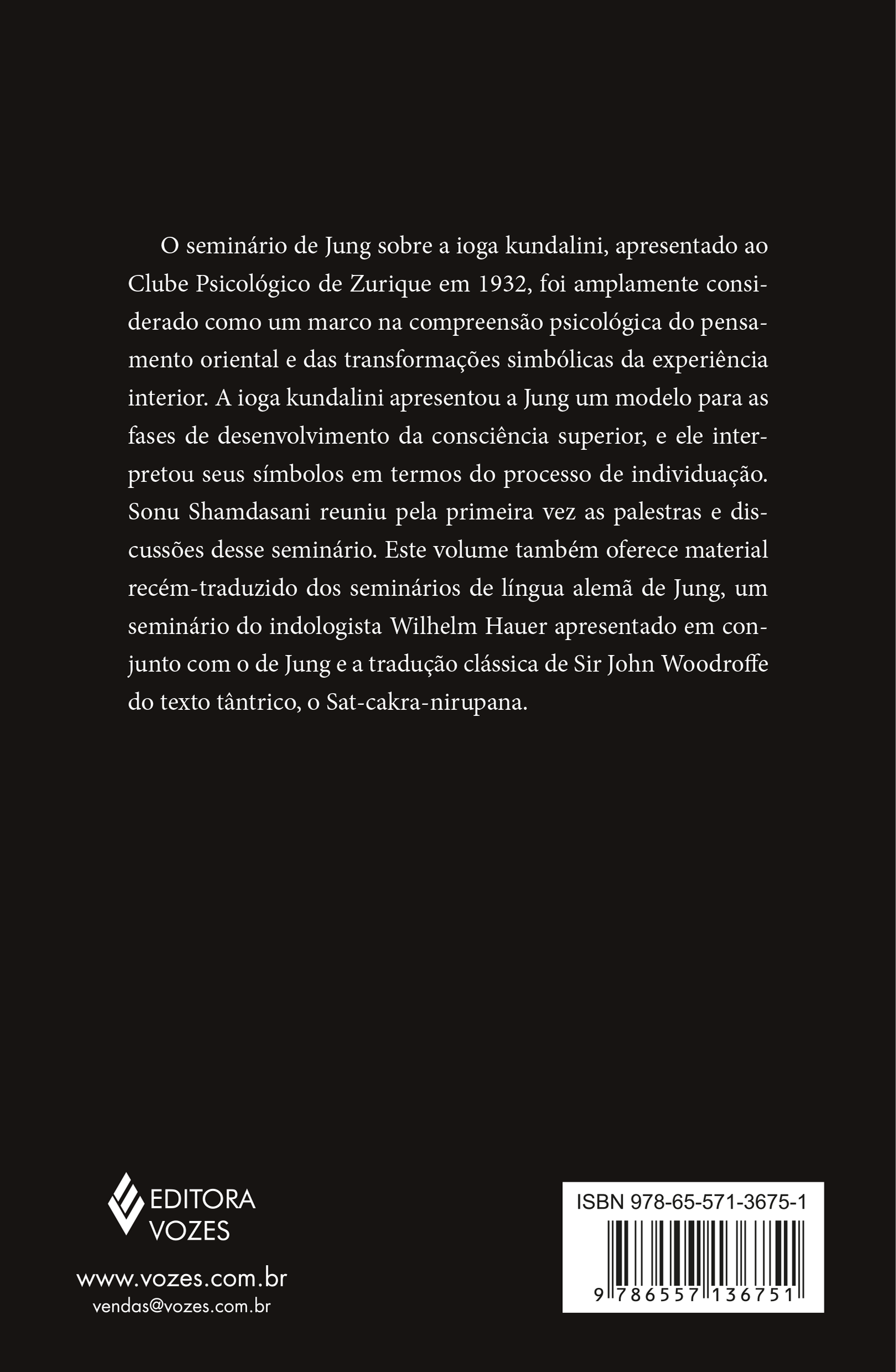 O seminário de Jung sobre a ioga kundalini, apresentado ao Clube Psicológico de Zurique em 1932, foi amplamente considerado como um marco na compreensão psicológica do pensamento oriental e das transformações simbólicas da experiência interior. A ioga kundalini apresentou a Jung um modelo para as fases de desenvolvimento da consciência superior, e ele interpretou seus símbolos em termos do processo de individuação. Sonu Shamdasani reuniu pela primeira vez as palestras e discussões desse seminário. Este volume também oferece material recém-traduzido dos seminários de língua alemã de Jung, um seminário do indologista Wilhelm Hauer apresentado em conjunto com o de Jung e a tradução clássica de Sir John Woodroffe do texto tântrico, o Sat-cakra-nirupana.

EDITORA VOZES

www.vozes.com.br
vendas@vozes.com.br

ISBN 978-65-571-3675-1

9 786557 136751